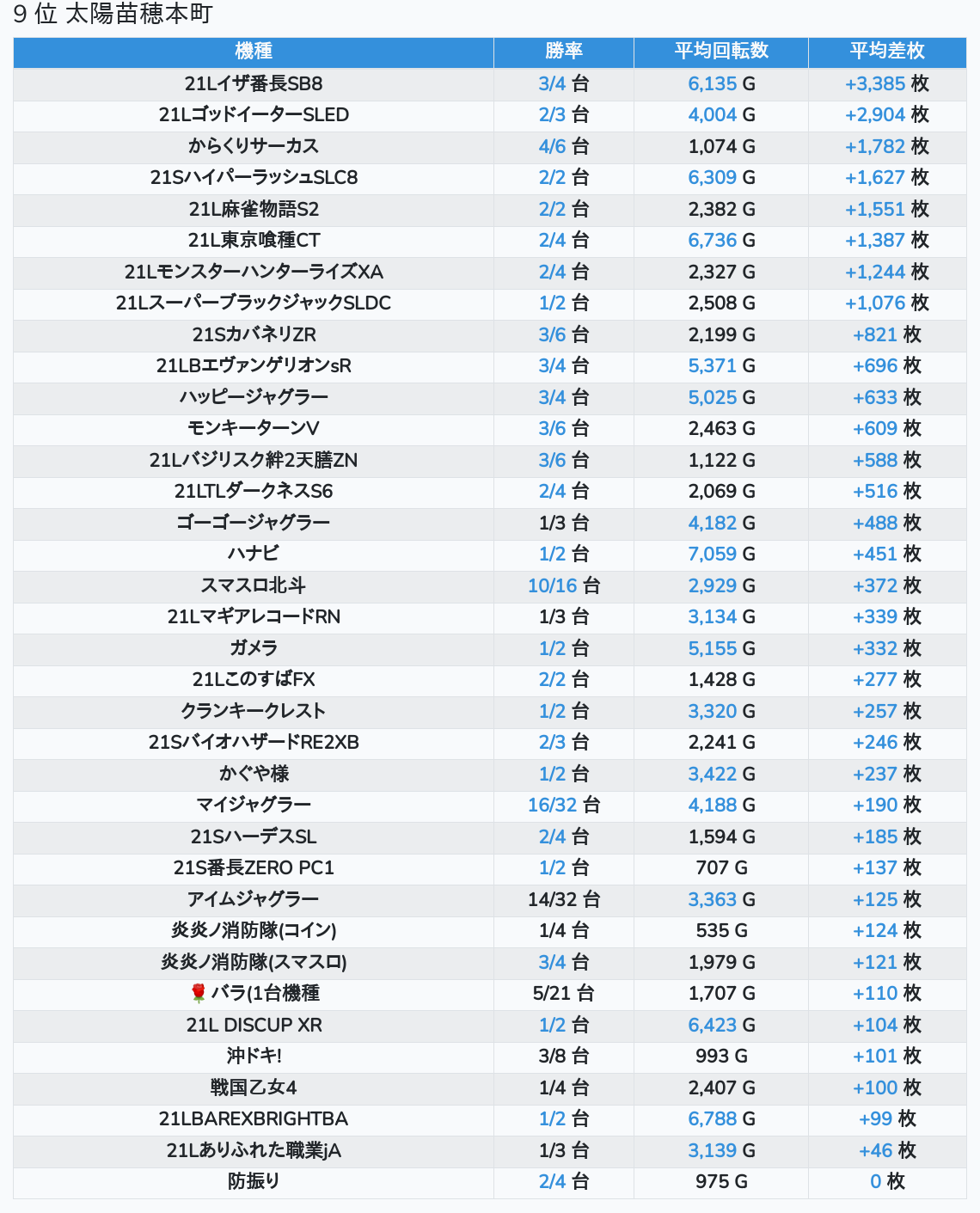 9 位 太陽苗穂本町

| 機種 | 勝率 | 平均回転数 | 平均差枚 |
|---|---|---|---|
| 21Lイザ番長SB8 | 3/4 台 | 6,135 G | +3,385 枚 |
| 21LゴッドイーターSLED | 2/3 台 | 4,004 G | +2,904 枚 |
| からくりサーカス | 4/6 台 | 1,074 G | +1,782 枚 |
| 21SハイパーラッシュSLC8 | 2/2 台 | 6,309 G | +1,627 枚 |
| 21L麻雀物語S2 | 2/2 台 | 2,382 G | +1,551 枚 |
| 21L東京喰種CT | 2/4 台 | 6,736 G | +1,387 枚 |
| 21LモンスターハンターライズXA | 2/4 台 | 2,327 G | +1,244 枚 |
| 21LスーパーブラックジャックSLDC | 1/2 台 | 2,508 G | +1,076 枚 |
| 21SカバネリZR | 3/6 台 | 2,199 G | +821 枚 |
| 21LBエヴァンゲリオンsR | 3/4 台 | 5,371 G | +696 枚 |
| ハッピージャグラー | 3/4 台 | 5,025 G | +633 枚 |
| モンキーターンV | 3/6 台 | 2,463 G | +609 枚 |
| 21Lバジリスク絆2天膳ZN | 3/6 台 | 1,122 G | +588 枚 |
| 21LTLダークネスS6 | 2/4 台 | 2,069 G | +516 枚 |
| ゴーゴージャグラー | 1/3 台 | 4,182 G | +488 枚 |
| ハナビ | 1/2 台 | 7,059 G | +451 枚 |
| スマスロ北斗 | 10/16 台 | 2,929 G | +372 枚 |
| 21LマギアレコードRN | 1/3 台 | 3,134 G | +339 枚 |
| ガメラ | 1/2 台 | 5,155 G | +332 枚 |
| 21LこのすばFX | 2/2 台 | 1,428 G | +277 枚 |
| クランキークレスト | 1/2 台 | 3,320 G | +257 枚 |
| 21SバイオハザードRE2XB | 2/3 台 | 2,241 G | +246 枚 |
| かぐや様 | 1/2 台 | 3,422 G | +237 枚 |
| マイジャグラー | 16/32 台 | 4,188 G | +190 枚 |
| 21SハーデスSL | 2/4 台 | 1,594 G | +185 枚 |
| 21S番長ZERO PC1 | 1/2 台 | 707 G | +137 枚 |
| アイムジャグラー | 14/32 台 | 3,363 G | +125 枚 |
| 炎炎ノ消防隊(コイン) | 1/4 台 | 535 G | +124 枚 |
| 炎炎ノ消防隊(スマスロ) | 3/4 台 | 1,979 G | +121 枚 |
| 🌹 バラ(1台機種 | 5/21 台 | 1,707 G | +110 枚 |
| 21L DISCUP XR | 1/2 台 | 6,423 G | +104 枚 |
| 沖ドキ! | 3/8 台 | 993 G | +101 枚 |
| 戦国乙女4 | 1/4 台 | 2,407 G | +100 枚 |
| 21LBAREXBRIGHTBA | 1/2 台 | 6,788 G | +99 枚 |
| 21Lありふれた職業jA | 1/3 台 | 3,139 G | +46 枚 |
| 防振り | 2/4 台 | 975 G | 0 枚 |